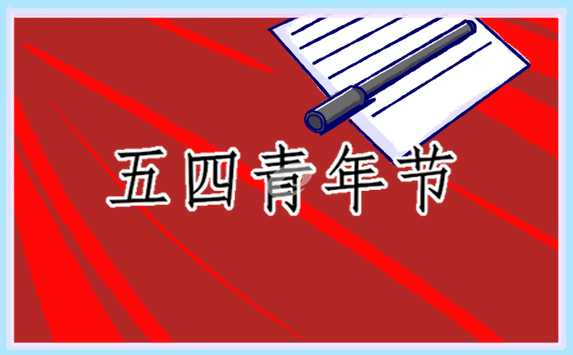 五四青年节